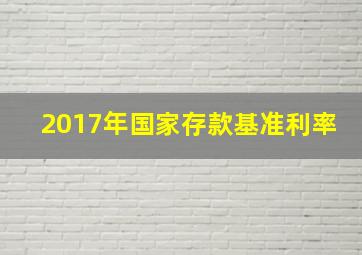 2017年国家存款基准利率